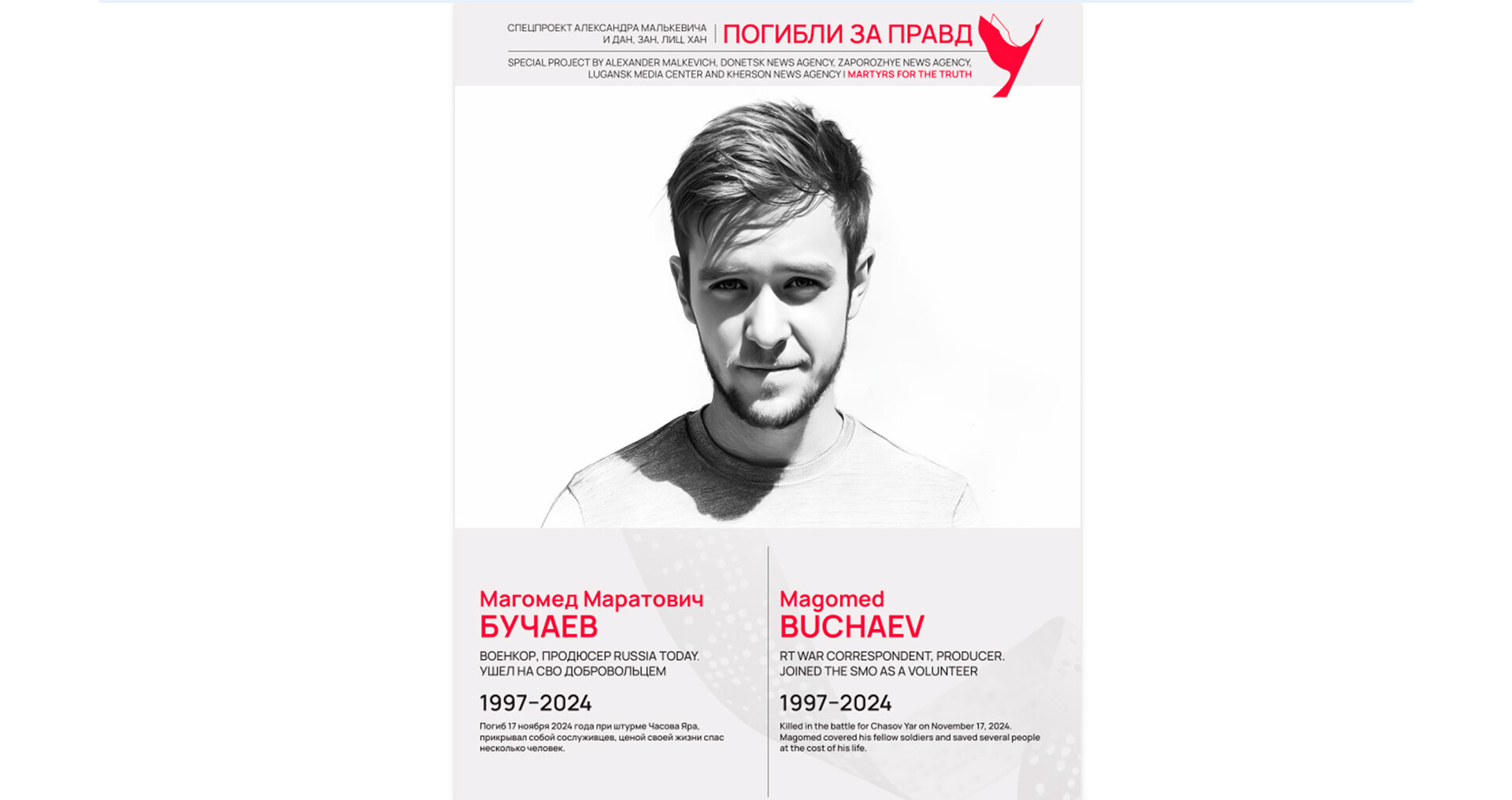 СПЕЦПРОЕКТ АЛЕКСАНДРА МАЛЬКЕВИЧА И ДАН, ЗАН, ЛИЦ, ХАН | ПОГИБЛИ ЗА ПРАВД

SPECIAL PROJECT BY ALEXANDER MALKEVICH, DONETSK NEWS AGENCY, ZAPOROZHYE NEWS AGENCY, LUGANSK MEDIA CENTER AND KHERSON NEWS AGENCY | MARTYRS FOR THE TRUTH

Магомед Маратович
БУЧАЕВ

ВОЕНКОР, ПРОДЮСЕР RUSSIA TODAY. УШЕЛ НА СВО ДОБРОВОЛЬЦЕМ

1997–2024

Погиб 17 ноября 2024 года при штурме Часова Яра, прикрывал собой сослуживцев, ценой своей жизни спас несколько человек.

Magomed
BUCHAEV

RT WAR CORRESPONDENT, PRODUCER. JOINED THE SMO AS A VOLUNTEER

1997–2024

Killed in the battle for Chasov Yar on November 17, 2024. Magomed covered his fellow soldiers and saved several people at the cost of his life.